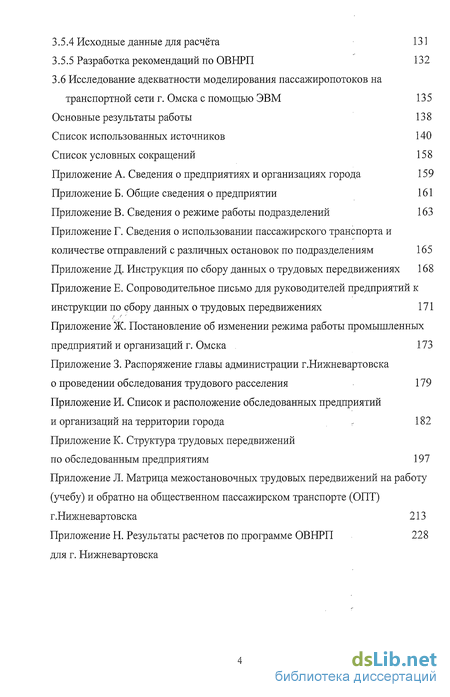 3.5.4 Исходные данные для расчёта 131
3.5.5 Разработка рекомендаций по ОВНРП 132
3.6 Исследование адекватности моделирования пассажиропотоков на транспортной сети г. Омска с помощью ЭВМ 135
Основные результаты работы 138
Список использованных источников 140
Список условных сокращений 158
Приложение А. Сведения о предприятиях и организациях города 159
Приложение Б. Общие сведения о предприятии 161
Приложение В. Сведения о режиме работы подразделений 163
Приложение Г. Сведения о использовании пассажирского транспорта и количестве отправлений с различных остановок по подразделениям 165
Приложение Д. Инструкция по сбору данных о трудовых передвижениях 168
Приложение Е. Сопроводительное письмо для руководителей предприятий к инструкции по сбору данных о трудовых передвижениях 171
Приложение Ж. Постановление об изменении режима работы промышленных предприятий и организаций г. Омска 173
Приложение З. Распоряжение главы администрации г.Нижневартовска о проведении обследования трудового расселения 179
Приложение И. Список и расположение обследованных предприятий и организаций на территории города 182
Приложение К. Структура трудовых передвижений по обследованным предприятиям 197
Приложение Л. Матрица межостановочных трудовых передвижений на работу (учебу) и обратно на общественном пассажирском транспорте (ОПТ) г.Нижневартовска 213
Приложение Н. Результаты расчетов по программе ОВНРП 228
для г. Нижневартовска

4

dsLib.net
библиотека диссертаций